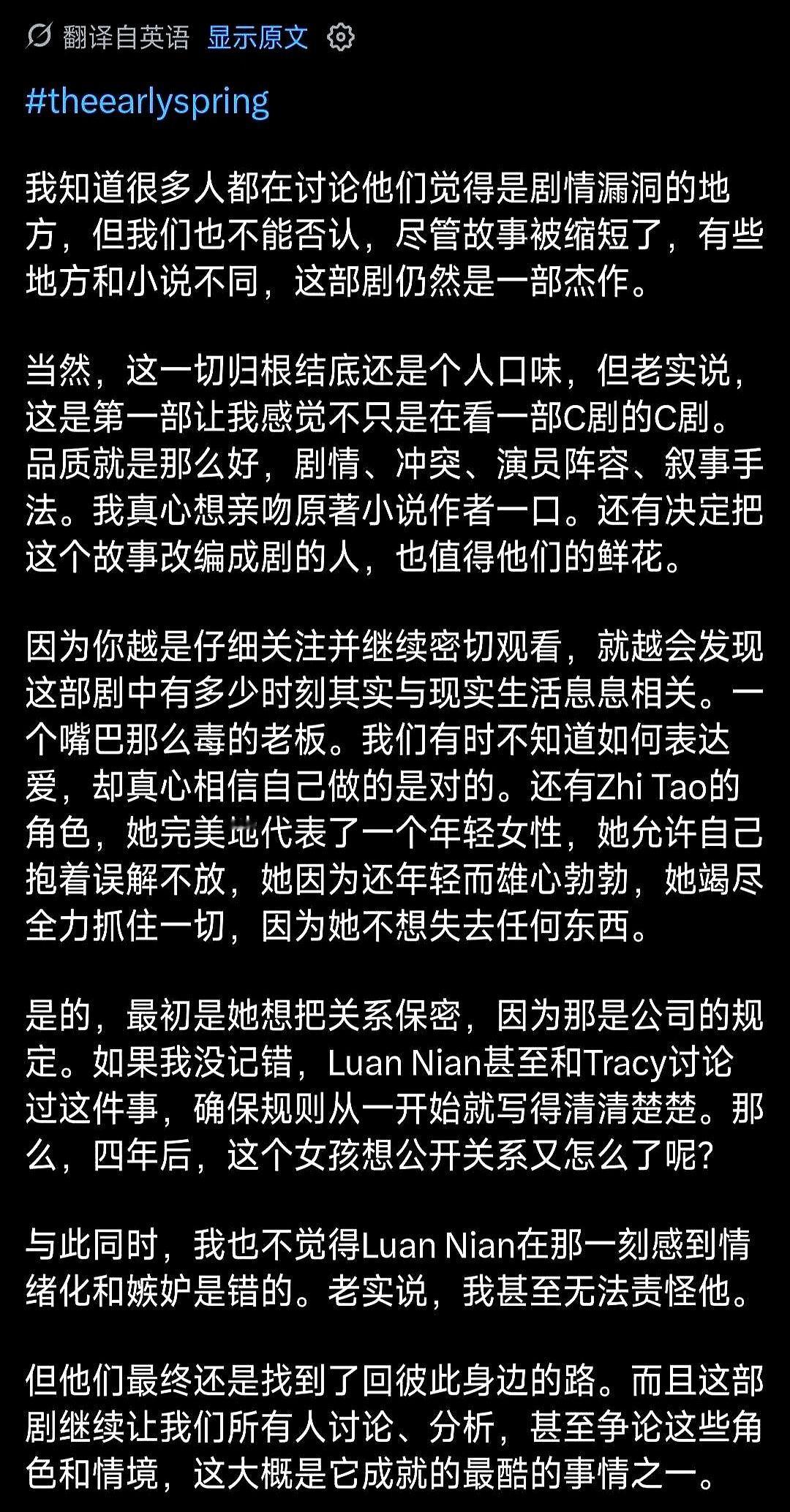 翻译自英语 显示原文

#theearlyspring

我知道很多人都在讨论他们觉得是剧情漏洞的地方，但我们也不能否认，尽管故事被缩短了，有些地方和小说不同，这部剧仍然是一部杰作。

当然，这一切归根结底还是个人口味，但老实说，这是第一部让我感觉不只是在看一部C剧的C剧。品质就是那么好，剧情、冲突、演员阵容、叙事手法。我真心想亲吻原著小说作者一口。还有决定把这个故事改编成剧的人，也值得他们的鲜花。

因为你越是仔细关注并继续密切观看，就越会发现这部剧中有多少时刻其实与现实生活息息相关。一个嘴巴那么毒的老板。我们有时不知道如何表达爱，却真心相信自己做的是对的。还有Zhi Tao的角色，她完美地代表了一个年轻女性，她允许自己抱着误解不放，她因为还年轻而雄心勃勃，她竭尽全力抓住一切，因为她不想失去任何东西。

是的，最初是她想把关系保密，因为那是公司的规定。如果我没记错，Luan Nian甚至和Tracy讨论过这件事，确保规则从一开始就写得清清楚楚。那么，四年后，这个女孩想公开关系又怎么了呢？

与此同时，我也不觉得Luan Nian在那一刻感到情绪化和嫉妒是错的。老实说，我甚至无法责怪他。

但他们最终还是找到了回彼此身边的路。而且这部剧继续让我们所有人讨论、分析，甚至争论这些角色和情境，这大概是它成就的最酷的事情之一。